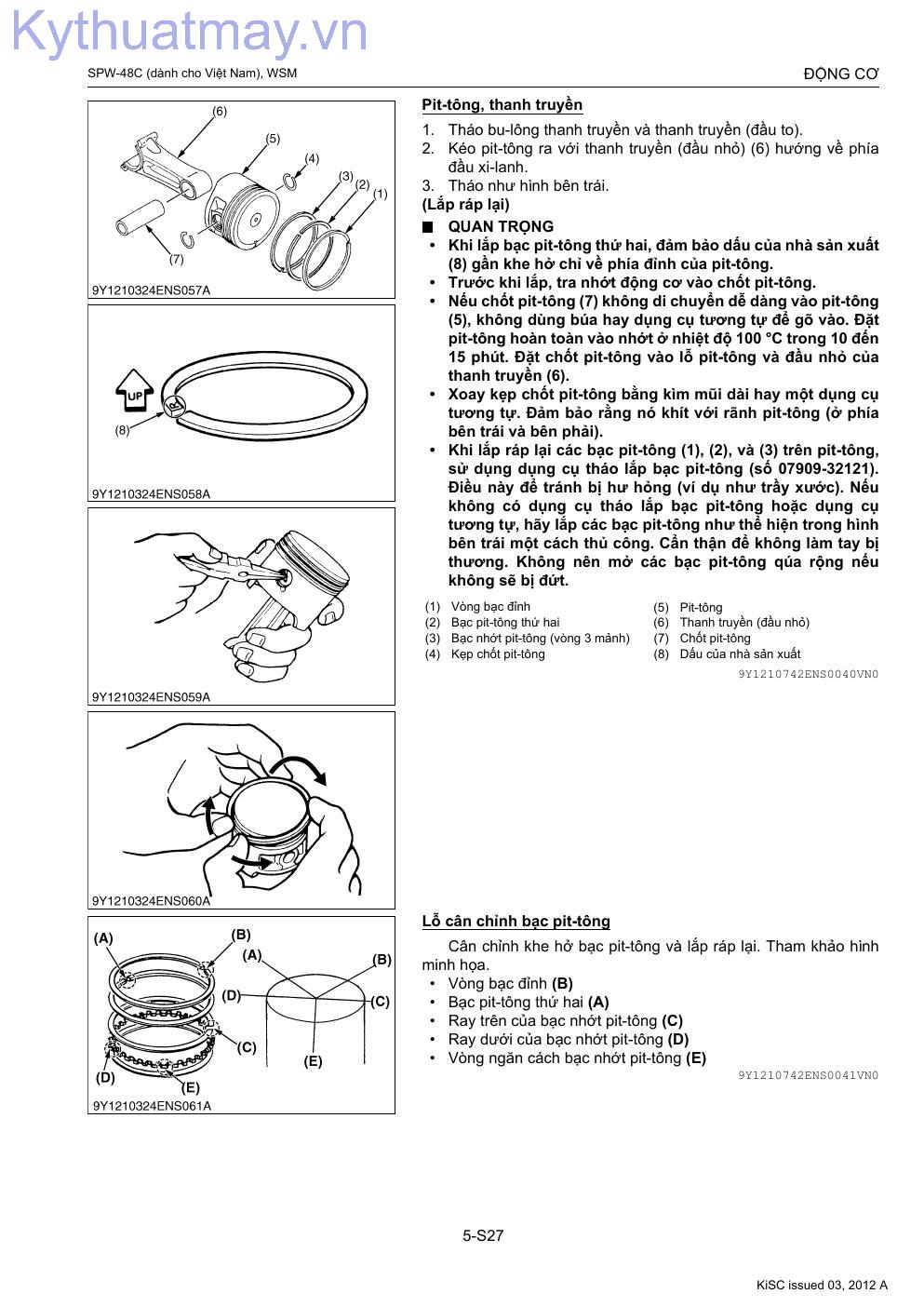 Kythuatmay.vn

SPW-48C (dành cho Việt Nam), WSM

ĐỘNG CƠ

(6)
(5)
(4)
(3)
(2)
(1)
(7)
9Y1210324ENS057A

UP
(8)
9Y1210324ENS058A

9Y1210324ENS059A

9Y1210324ENS060A

(A)
(B)
(A)
(B)
(D)
(C)
(C)
(E)
(D)
(E)
9Y1210324ENS061A

Pit-tông, thanh truyền

1. Tháo bu-lông thanh truyền và thanh truyền (đầu to).
2. Kéo pit-tông ra với thanh truyền (đầu nhỏ) (6) hướng về phía đầu xi-lanh.
3. Tháo như hình bên trái.

(Lắp ráp lại)

■ QUAN TRỌNG
• Khi lắp bạc pit-tông thứ hai, đảm bảo dấu của nhà sản xuất (8) gần khe hở chỉ về phía đỉnh của pit-tông.
• Trước khi lắp, tra nhớt động cơ vào chốt pit-tông.
• Nếu chốt pit-tông (7) không di chuyển dễ dàng vào pit-tông (5), không dùng búa hay dụng cụ tương tự để gõ vào. Đặt pit-tông hoàn toàn vào nhớt ở nhiệt độ 100 °C trong 10 đến 15 phút. Đặt chốt pit-tông vào lỗ pit-tông và đầu nhỏ của thanh truyền (6).
• Xoay kẹp chốt pit-tông bằng kìm mũi dài hay một dụng cụ tương tự. Đảm bảo rằng nó khít với rãnh pit-tông (ở phía bên trái và bên phải).
• Khi lắp ráp lại các bạc pit-tông (1), (2), và (3) trên pit-tông, sử dụng dụng cụ tháo lắp bạc pit-tông (số 07909-32121). Điều này để tránh bị hư hỏng (ví dụ như trầy xước). Nếu không có dụng cụ tháo lắp bạc pit-tông hoặc dụng cụ tương tự, hãy lắp các bạc pit-tông như thể hiện trong hình bên trái một cách thủ công. Cẩn thận để không làm tay bị thương. Không nên mở các bạc pit-tông qúa rộng nếu không sẽ bị đứt.

(1) Vòng bạc đỉnh
(2) Bạc pit-tông thứ hai
(3) Bạc nhớt pit-tông (vòng 3 mảnh)
(4) Kẹp chốt pit-tông
(5) Pit-tông
(6) Thanh truyền (đầu nhỏ)
(7) Chốt pit-tông
(8) Dấu của nhà sản xuất

9Y1210742ENS0040VN0

Lỗ cân chỉnh bạc pit-tông

Cân chỉnh khe hở bạc pit-tông và lắp ráp lại. Tham khảo hình minh họa.
• Vòng bạc đỉnh (B)
• Bạc pit-tông thứ hai (A)
• Ray trên của bạc nhớt pit-tông (C)
• Ray dưới của bạc nhớt pit-tông (D)
• Vòng ngăn cách bạc nhớt pit-tông (E)

9Y1210742ENS0041VN0

5-S27

KiSC issued 03, 2012 A